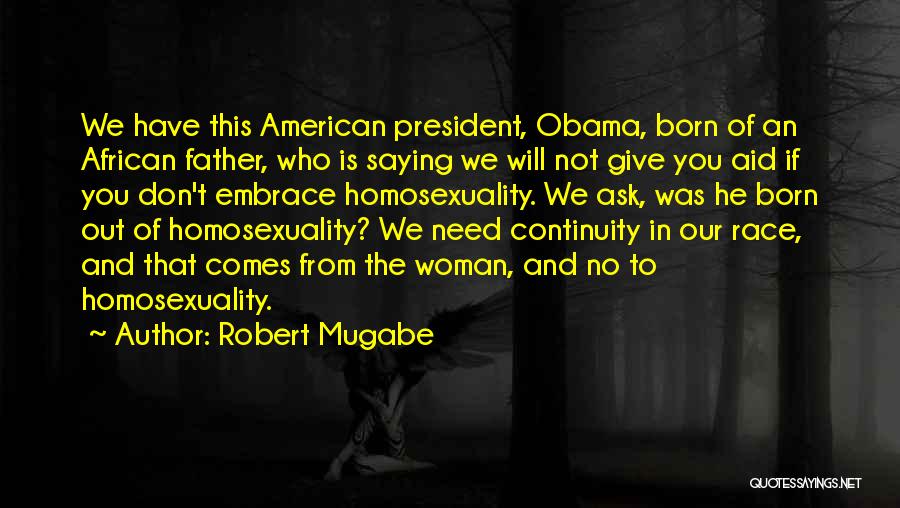 We have this American president, Obama, born of an African father, who is saying we will not give you aid if you don't embrace homosexuality. We ask, was he born out of homosexuality? We need continuity in our race, and that comes from the woman, and no to homosexuality.

~ Author: Robert Mugabe

QUOTESSAYINGS.NET